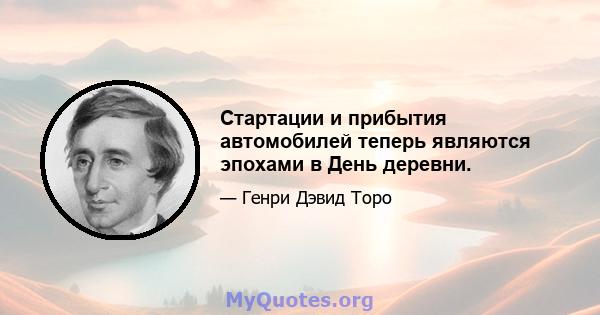 Стартации и прибытия автомобилей теперь являются эпохами в День деревни.

— Генри Дэвид Торо

MyQuotes.org